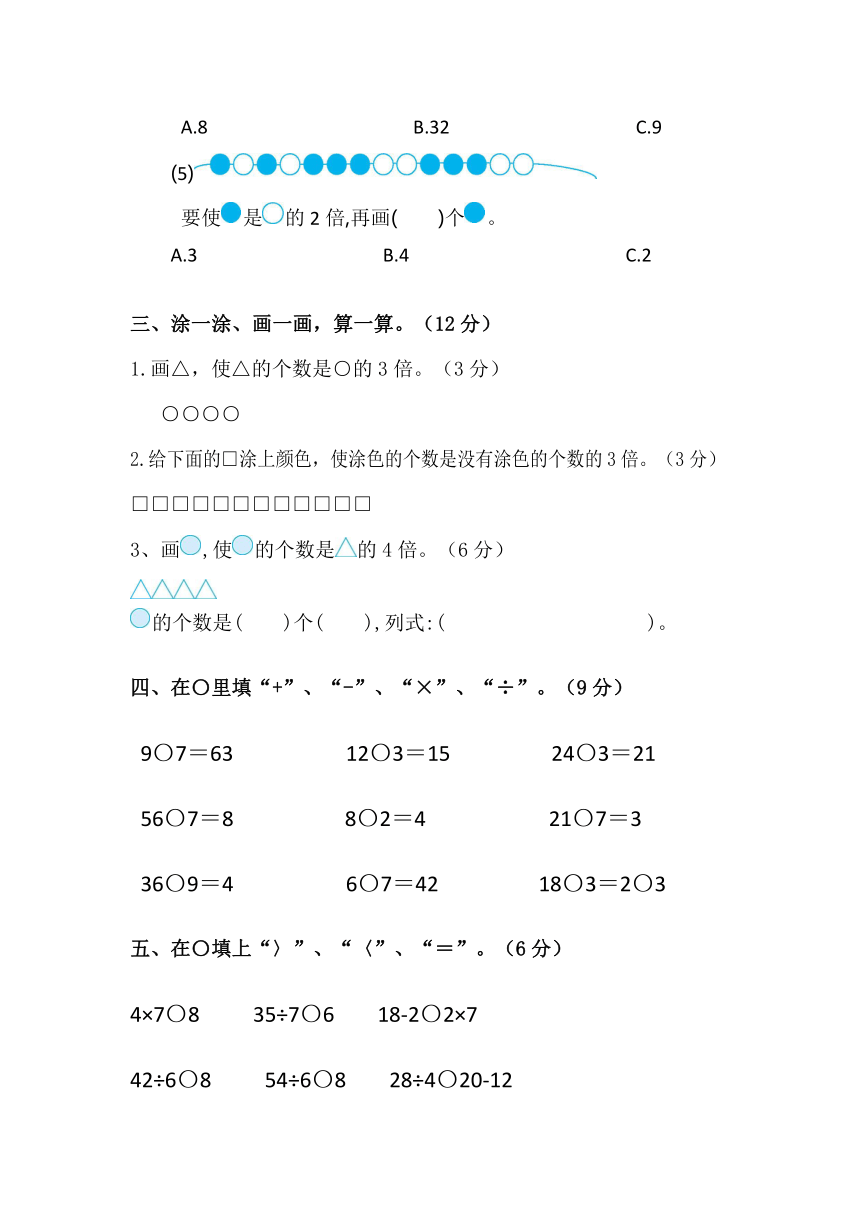 A.8　　　　　　　　B.32　　　　　　　　C.9

(5)

要使●是○的 2 倍,再画(　　)个●。

A.3　　　　　　　　B.4　　　　　　　　C.2

三、涂一涂、画一画，算一算。（12 分）

1.画△，使△的个数是○的 3 倍。（3 分）

○○○○

2.给下面的□涂上颜色，使涂色的个数是没有涂色的个数的 3 倍。（3 分）

□□□□□□□□□□□□

3、画○,使○的个数是△的 4 倍。（6 分）

△△△△

○的个数是(　　)个(　　),列式:(　　　　　　　　)。

四、在○里填“+”、“-”、“×”、“÷”。（9 分）

9○7＝63　　　　12○3＝15　　　　24○3＝21

56○7＝8　　　　8○2＝4　　　　21○7＝3

36○9＝4　　　　6○7＝42　　　　18○3＝2○3

五、在○填上“〉”、“〈”、“＝”。（6 分）

4×7○8　　35÷7○6　　18-2○2×7

42÷6○8　　54÷6○8　　28÷4○20-12